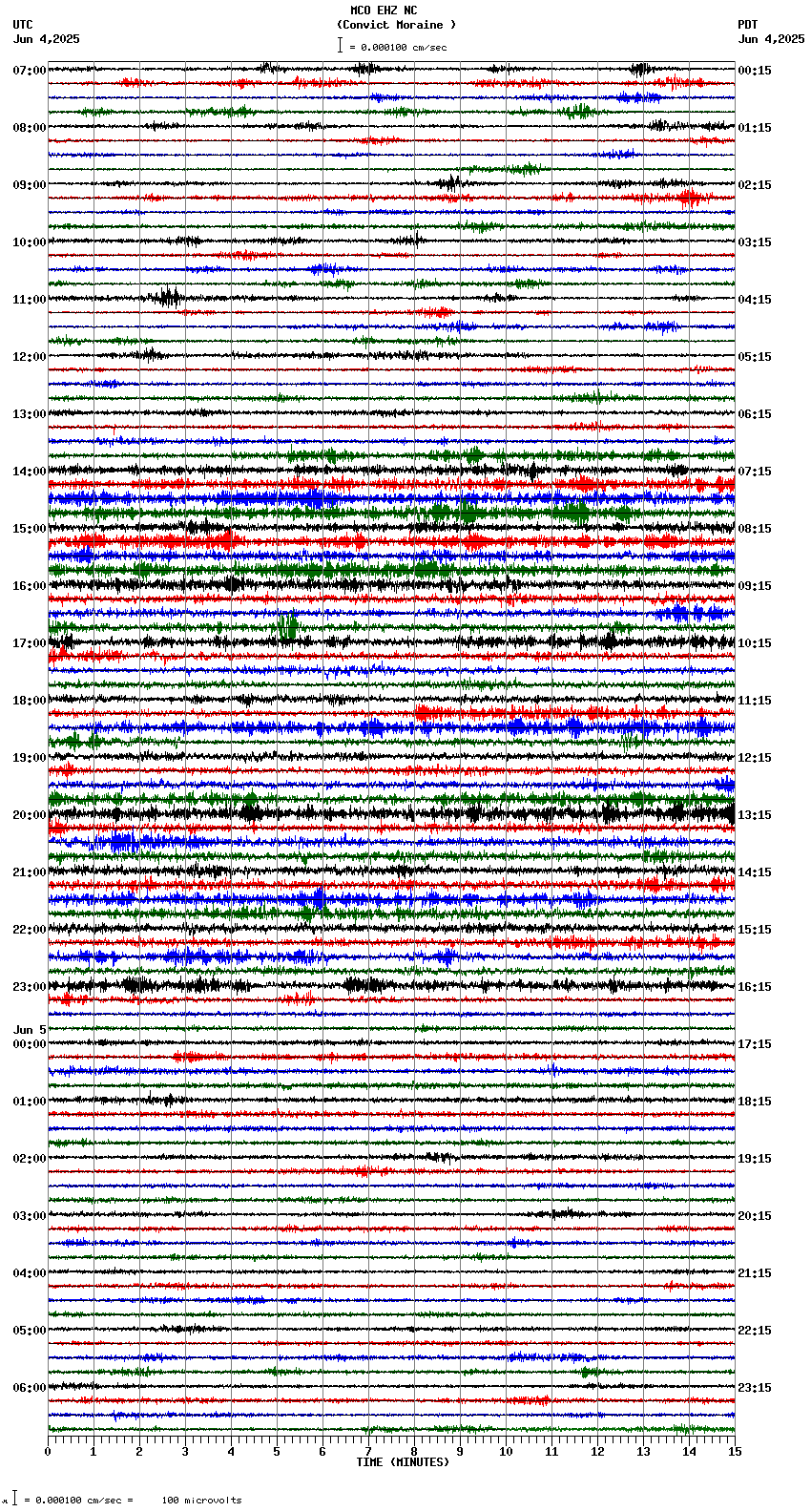 MCO EHZ NC
(Convict Moraine )
= 0.000100 cm/sec

UTC
Jun 4,2025

PDT
Jun 4,2025

07:00
08:00
09:00
10:00
11:00
12:00
13:00
14:00
15:00
16:00
17:00
18:00
19:00
20:00
21:00
22:00
23:00
Jun 5
00:00
01:00
02:00
03:00
04:00
05:00
06:00

00:15
01:15
02:15
03:15
04:15
05:15
06:15
07:15
08:15
09:15
10:15
11:15
12:15
13:15
14:15
15:15
16:15
17:15
18:15
19:15
20:15
21:15
22:15
23:15

0 1 2 3 4 5 6 7 8 9 10 11 12 13 14 15
TIME (MINUTES)

= 0.000100 cm/sec = 100 microvolts